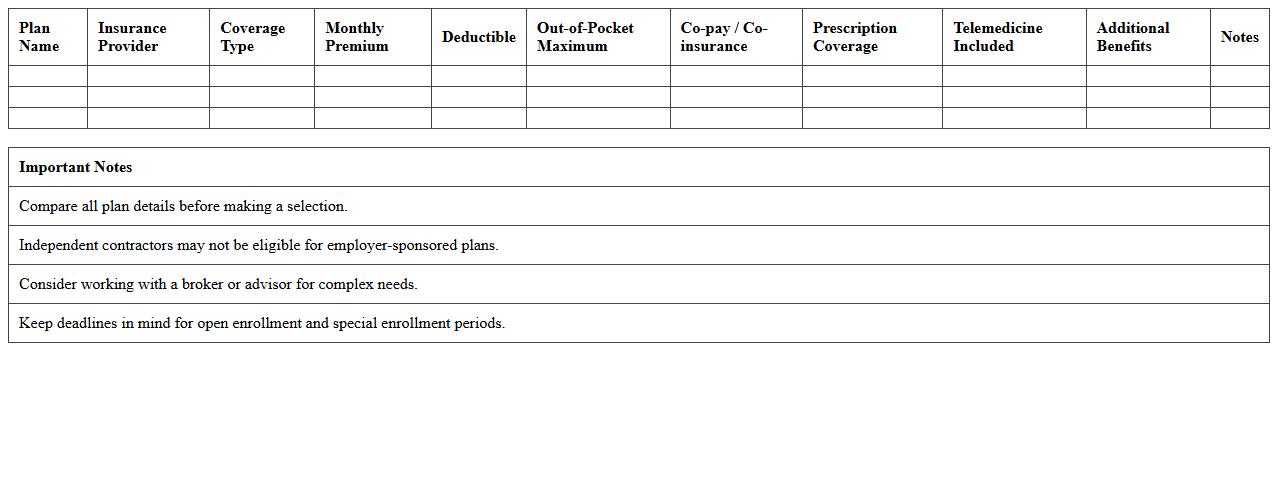 | Plan Name | Insurance Provider | Coverage Type | Monthly Premium | Deductible | Out-of-Pocket Maximum | Co-pay / Co-insurance | Prescription Coverage | Telemedicine Included | Additional Benefits | Notes |
|---|---|---|---|---|---|---|---|---|---|---|
| | | | | | | | | | | |
| | | | | | | | | | | |
| | | | | | | | | | | |

| Important Notes |
|---|
| Compare all plan details before making a selection. |
| Independent contractors may not be eligible for employer-sponsored plans. |
| Consider working with a broker or advisor for complex needs. |
| Keep deadlines in mind for open enrollment and special enrollment periods. |